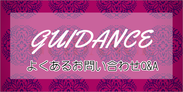 GUIDANCE
よくあるお問い合わせQ&A